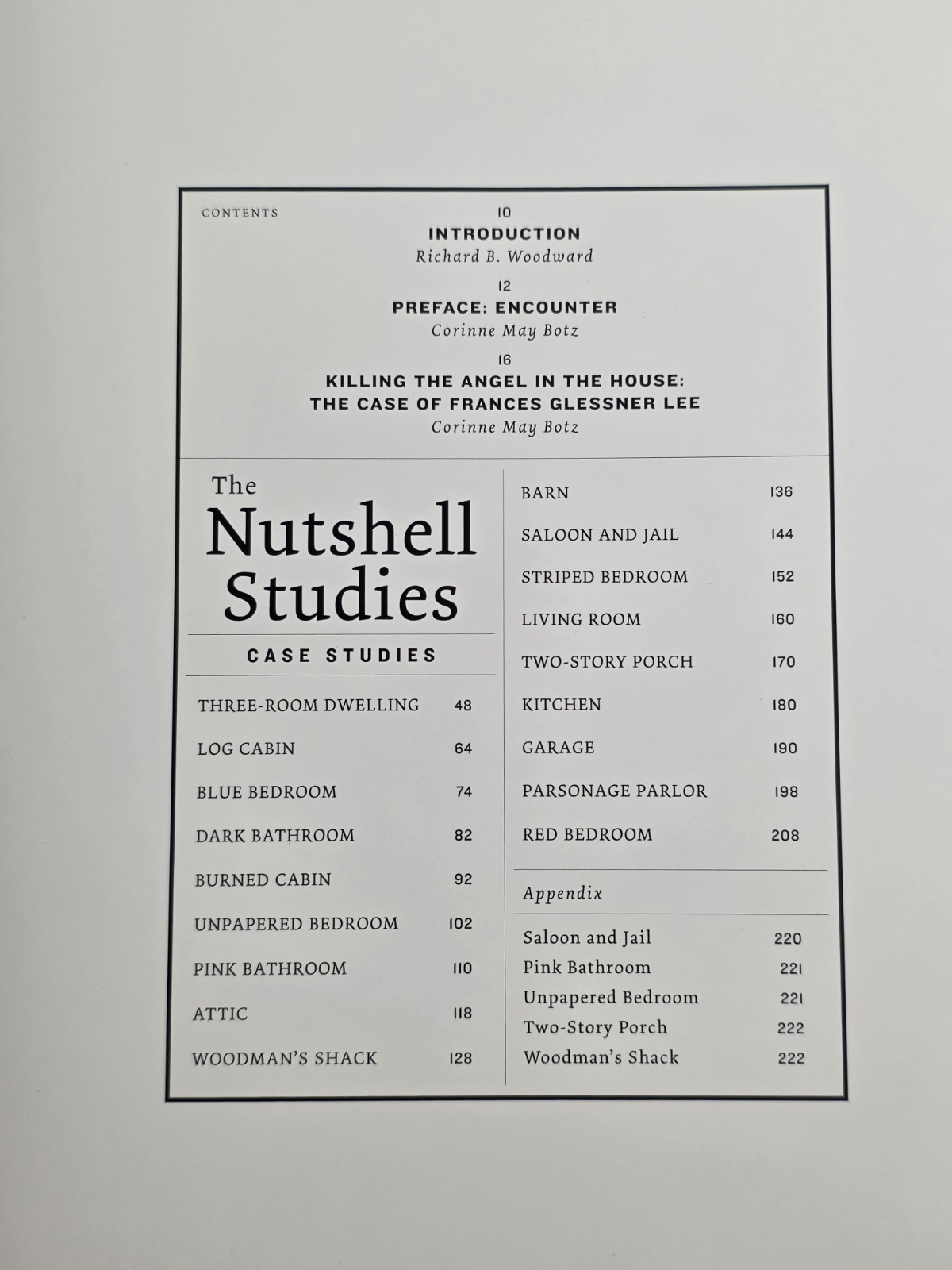 CONTENTS

10
INTRODUCTION
Richard B. Woodward

12
PREFACE: ENCOUNTER
Corinne May Botz

16
KILLING THE ANGEL IN THE HOUSE: THE CASE OF FRANCES GLESSNER LEE
Corinne May Botz

The Nutshell Studies

CASE STUDIES

THREE-ROOM DWELLING 48
LOG CABIN 64
BLUE BEDROOM 74
DARK BATHROOM 82
BURNED CABIN 92
UNPAPERED BEDROOM 102
PINK BATHROOM 110
ATTIC 118
WOODMAN'S SHACK 128

BARN 136
SALOON AND JAIL 144
STRIPED BEDROOM 152
LIVING ROOM 160
TWO-STORY PORCH 170
KITCHEN 180
GARAGE 190
PARSONAGE PARLOR 198
RED BEDROOM 208

Appendix

Saloon and Jail 220
Pink Bathroom 221
Unpapered Bedroom 221
Two-Story Porch 222
Woodman's Shack 222